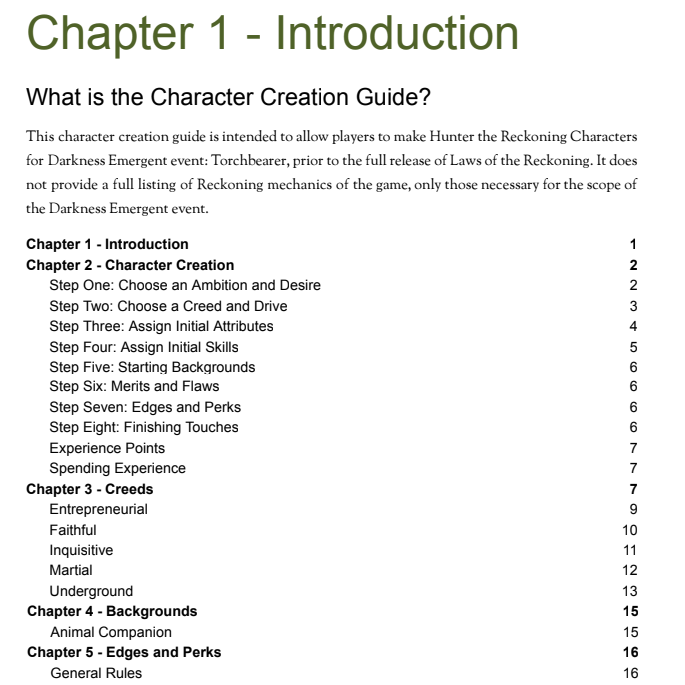 Chapter 1 - Introduction

What is the Character Creation Guide?

This character creation guide is intended to allow players to make Hunter the Reckoning Characters for Darkness Emergent event: Torchbearer, prior to the full release of Laws of the Reckoning. It does not provide a full listing of Reckoning mechanics of the game, only those necessary for the scope of the Darkness Emergent event.

Chapter 1 - Introduction 1
Chapter 2 - Character Creation 2
Step One: Choose an Ambition and Desire 2
Step Two: Choose a Creed and Drive 3
Step Three: Assign Initial Attributes 4
Step Four: Assign Initial Skills 5
Step Five: Starting Backgrounds 6
Step Six: Merits and Flaws 6
Step Seven: Edges and Perks 6
Step Eight: Finishing Touches 6
Experience Points 7
Spending Experience 7
Chapter 3 - Creeds 7
Entrepreneurial 9
Faithful 10
Inquisitive 11
Martial 12
Underground 13
Chapter 4 - Backgrounds 15
Animal Companion 15
Chapter 5 - Edges and Perks 16
General Rules 16